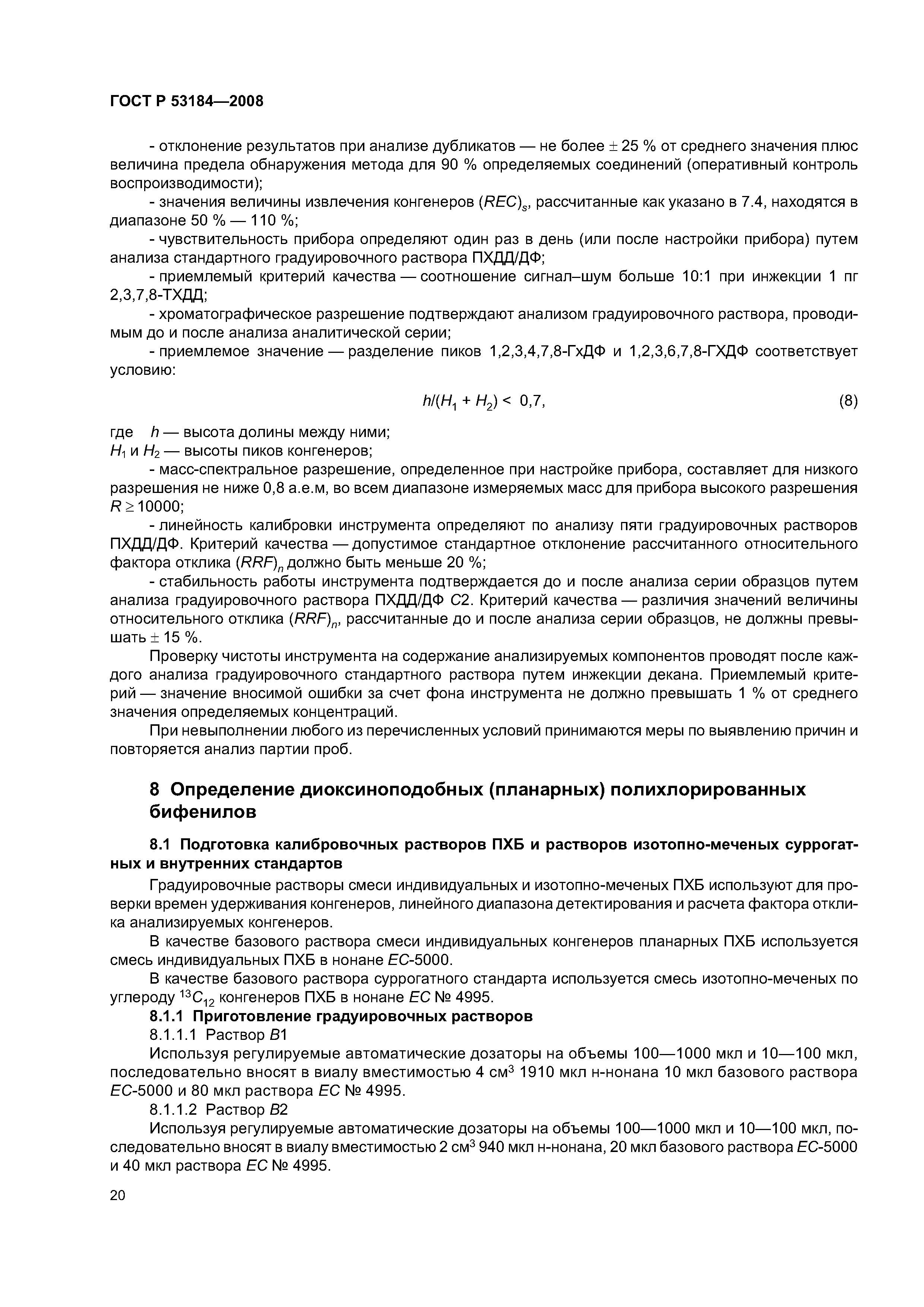 ГОСТ Р 53184—2008

- отклонение результатов при анализе дубликатов — не более $\pm$ 25 % от среднего значения плюс величина предела обнаружения метода для 90 % определяемых соединений (оперативный контроль воспроизводимости);

- значения величины извлечения конгенеров $(REC)_s$, рассчитанные как указано в 7.4, находятся в диапазоне 50 % — 110 %;

- чувствительность прибора определяют один раз в день (или после настройки прибора) путем анализа стандартного градуировочного раствора ПХДД/ДФ;

- приемлемый критерий качества — соотношение сигнал–шум больше 10:1 при инжекции 1 пг 2,3,7,8-ТХДД;

- хроматографическое разрешение подтверждают анализом градуировочного раствора, проводимым до и после анализа аналитической серии;

- приемлемое значение — разделение пиков 1,2,3,4,7,8-ГхДФ и 1,2,3,6,7,8-ГХДФ соответствует условию:

$h/(H_1 + H_2) < 0,7,$ (8)

где $h$ — высота долины между ними;
$H_1$ и $H_2$ — высоты пиков конгенеров;

- масс-спектральное разрешение, определенное при настройке прибора, составляет для низкого разрешения не ниже 0,8 а.е.м, во всем диапазоне измеряемых масс для прибора высокого разрешения $R \geq 10000$;

- линейность калибровки инструмента определяют по анализу пяти градуировочных растворов ПХДД/ДФ. Критерий качества — допустимое стандартное отклонение рассчитанного относительного фактора отклика $(RRF)_n$ должно быть меньше 20 %;

- стабильность работы инструмента подтверждается до и после анализа серии образцов путем анализа градуировочного раствора ПХДД/ДФ $C2$. Критерий качества — различия значений величины относительного отклика $(RRF)_n$, рассчитанные до и после анализа серии образцов, не должны превышать $\pm$ 15 %.

Проверку чистоты инструмента на содержание анализируемых компонентов проводят после каждого анализа градуировочного стандартного раствора путем инжекции декана. Приемлемый критерий — значение вносимой ошибки за счет фона инструмента не должно превышать 1 % от среднего значения определяемых концентраций.

При невыполнении любого из перечисленных условий принимаются меры по выявлению причин и повторяется анализ партии проб.

8 Определение диоксиноподобных (планарных) полихлорированных бифенилов

8.1 Подготовка калибровочных растворов ПХБ и растворов изотопно-меченых суррогатных и внутренних стандартов

Градуировочные растворы смеси индивидуальных и изотопно-меченых ПХБ используют для проверки времен удерживания конгенеров, линейного диапазона детектирования и расчета фактора отклика анализируемых конгенеров.

В качестве базового раствора смеси индивидуальных конгенеров планарных ПХБ используется смесь индивидуальных ПХБ в нонане $EC$-5000.

В качестве базового раствора суррогатного стандарта используется смесь изотопно-меченых по углероду $^{13}C_{12}$ конгенеров ПХБ в нонане $EC$ № 4995.

8.1.1 Приготовление градуировочных растворов

8.1.1.1 Раствор $B1$

Используя регулируемые автоматические дозаторы на объемы 100—1000 мкл и 10—100 мкл, последовательно вносят в виалу вместимостью 4 см$^3$ 1910 мкл н-нонана 10 мкл базового раствора $EC$-5000 и 80 мкл раствора $EC$ № 4995.

8.1.1.2 Раствор $B2$

Используя регулируемые автоматические дозаторы на объемы 100—1000 мкл и 10—100 мкл, последовательно вносят в виалу вместимостью 2 см$^3$ 940 мкл н-нонана, 20 мкл базового раствора $EC$-5000 и 40 мкл раствора $EC$ № 4995.

20